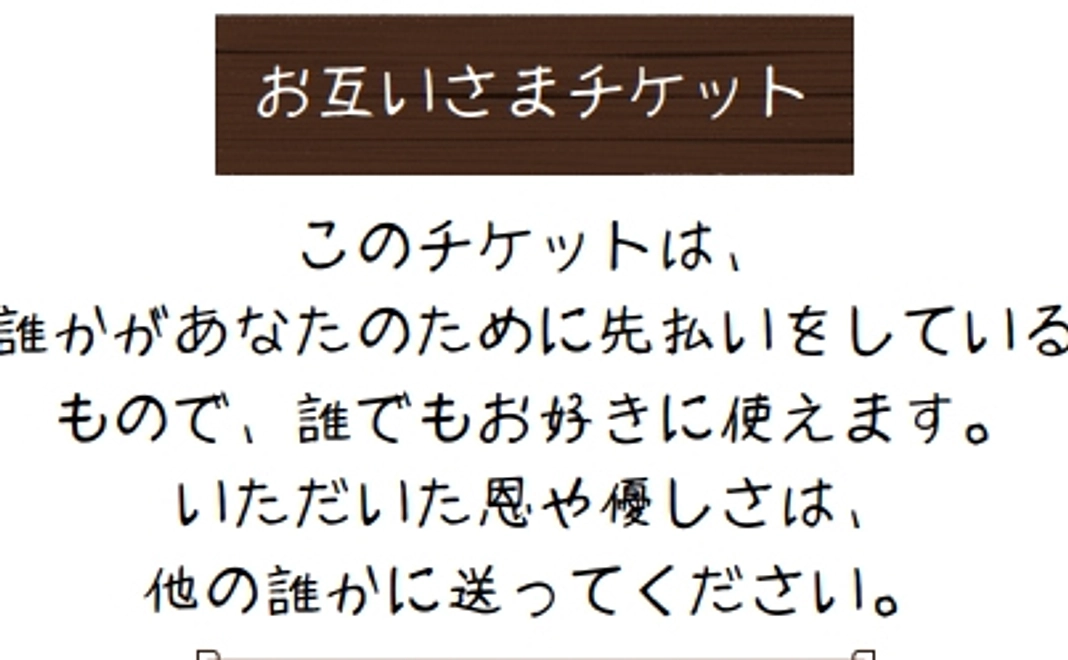 お互いさまチケット

このチケットは、
誰かがあなたのために先払いをしている
もので、誰でもお好きに使えます。
いただいた恩や優しさは、
他の誰かに送ってください。